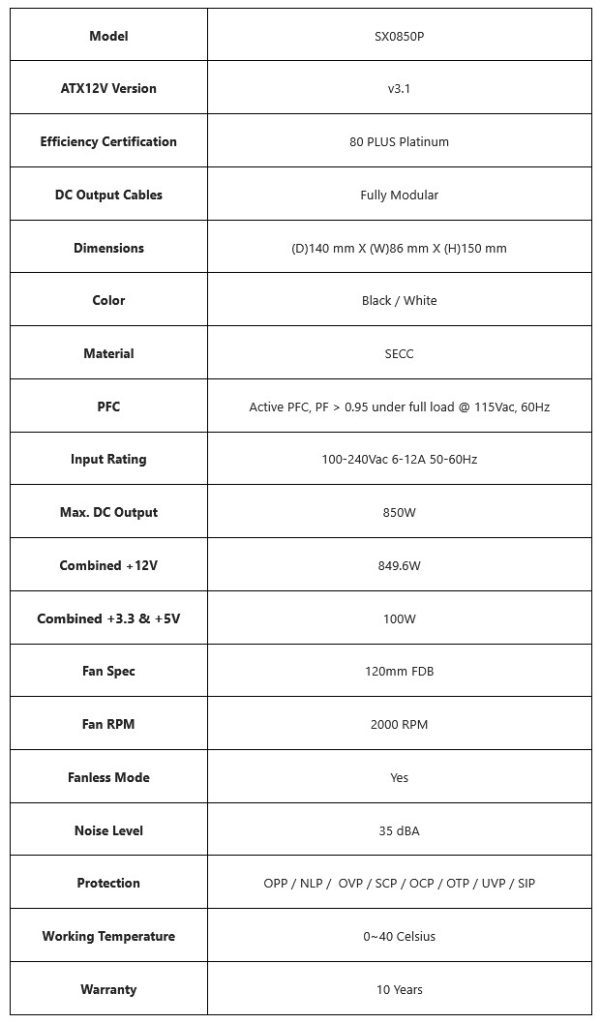 | Model | SX0850P |
|---|---|
| ATX12V Version | v3.1 |
| Efficiency Certification | 80 PLUS Platinum |
| DC Output Cables | Fully Modular |
| Dimensions | (D)140 mm X (W)86 mm X (H)150 mm |
| Color | Black / White |
| Material | SECC |
| PFC | Active PFC, PF > 0.95 under full load @ 115Vac, 60Hz |
| Input Rating | 100-240Vac 6-12A 50-60Hz |
| Max. DC Output | 850W |
| Combined +12V | 849.6W |
| Combined +3.3 & +5V | 100W |
| Fan Spec | 120mm FDB |
| Fan RPM | 2000 RPM |
| Fanless Mode | Yes |
| Noise Level | 35 dBA |
| Protection | OPP / NLP / OVP / SCP / OCP / OTP / UVP / SIP |
| Working Temperature | 0~40 Celsius |
| Warranty | 10 Years |